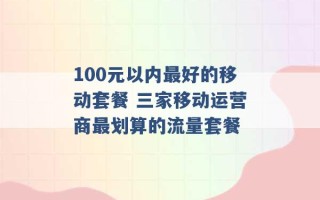 100元以内最好的移动套餐 三家移动运营商最划算的流量套餐